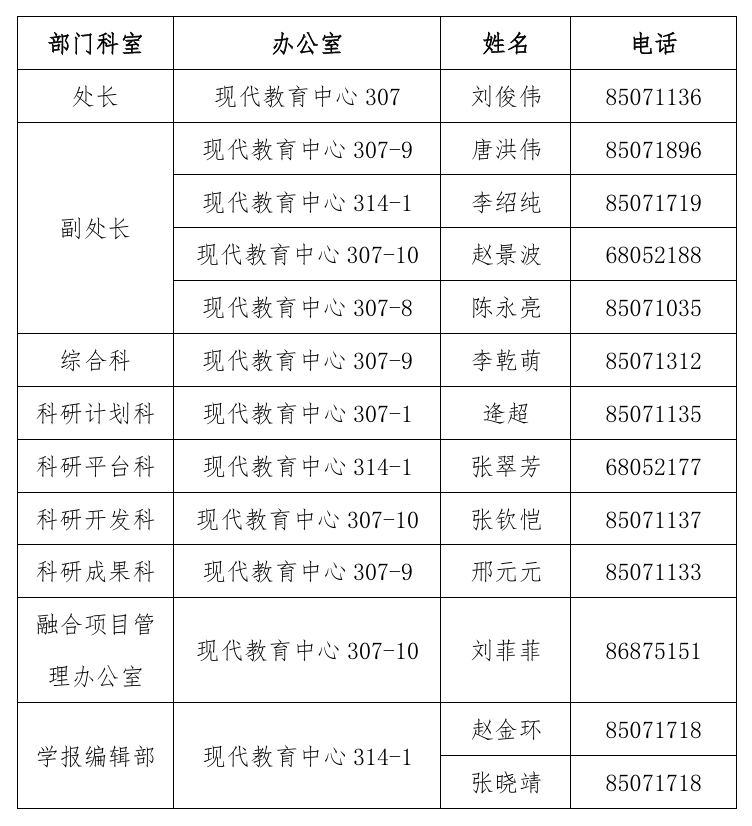 | 部门科室 | 办公室 | 姓名 | 电话 |
|---|---|---|---|
| 处长 | 现代教育中心307 | 刘俊伟 | 85071136 |
| 副处长 | 现代教育中心307-9 | 唐洪伟 | 85071896 |
|  | 现代教育中心314-1 | 李绍纯 | 85071719 |
|  | 现代教育中心307-10 | 赵景波 | 68052188 |
|  | 现代教育中心307-8 | 陈永亮 | 85071035 |
| 综合科 | 现代教育中心307-9 | 李乾萌 | 85071312 |
| 科研计划科 | 现代教育中心307-1 | 逄超 | 85071135 |
| 科研平台科 | 现代教育中心314-1 | 张翠芳 | 68052177 |
| 科研开发科 | 现代教育中心307-10 | 张钦恺 | 85071137 |
| 科研成果科 | 现代教育中心307-9 | 邢元元 | 85071133 |
| 融合项目管理办公室 | 现代教育中心307-10 | 刘菲菲 | 86875151 |
| 学报编辑部 | 现代教育中心314-1 | 赵金环 | 85071718 |
|  |  | 张晓靖 | 85071718 |